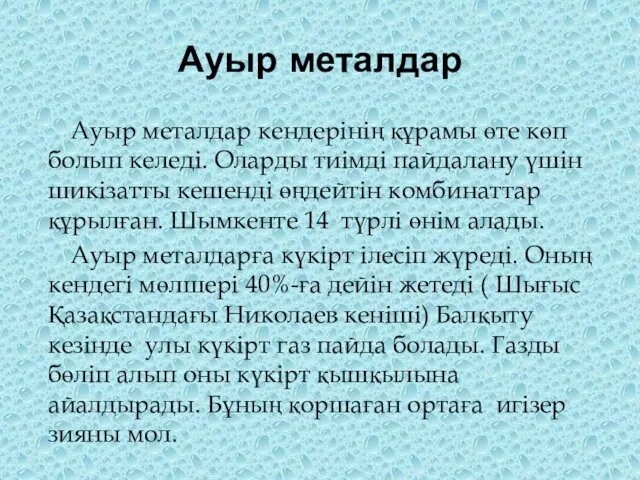 Ауыр металдар

Ауыр металдар кендерінің құрамы өте көп болып келеді. Оларды тиімді пайдалану үшін шикізатты кешенді өңдейтін комбинаттар құрылған. Шымкенте 14 түрлі өнім алады.

Ауыр металдарға күкірт ілесіп жүреді. Оның кендегі мөлшері 40%-ға дейін жетеді ( Шығыс Қазақстандағы Николаев кеніші) Балқыту кезінде улы күкірт газ пайда болады. Газды бөліп алып оны күкірт қышқылына айалдырады. Бұның қоршаған ортаға игізер зияны мол.